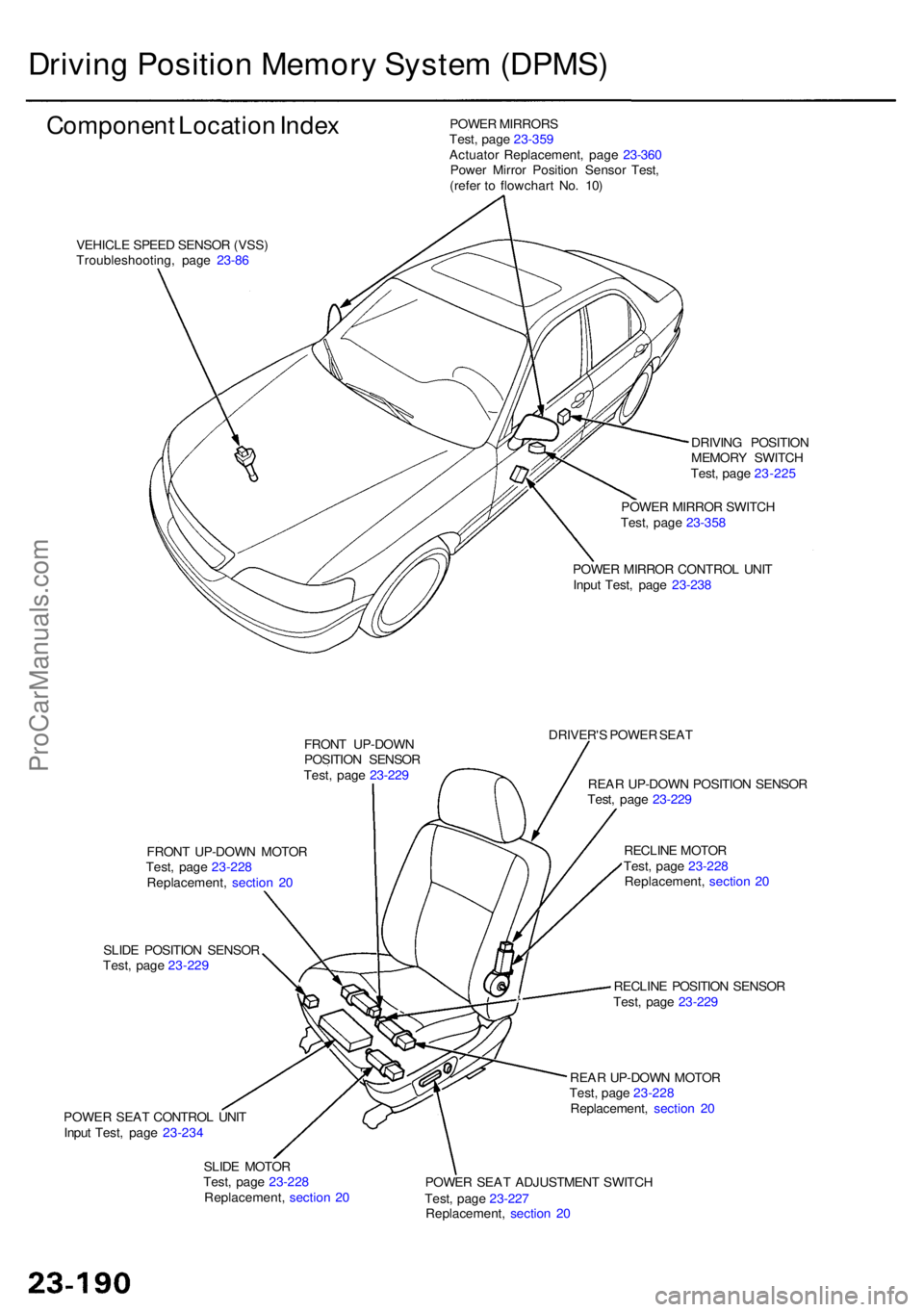 Driving Position Memory System (DPMS)

Component Location Index

POWER MIRRORS
Test, page 23-359
Actuator Replacement, page 23-360
Power Mirror Position Sensor Test, (refer to flowchart No. 10)

VEHICLE SPEED SENSOR (VSS)
Troubleshooting, page 23-86

DRIVING POSITION MEMORY SWITCH
Test, page 23-225

POWER MIRROR SWITCH
Test, page 23-358

POWER MIRROR CONTROL UNIT
Input Test, page 23-238

ProCarManuals.com

FRONT UP-DOWN POSITION SENSOR
Test, page 23-229

DRIVER'S POWER SEAT

REAR UP-DOWN POSITION SENSOR
Test, page 23-229

FRONT UP-DOWN MOTOR
Test, page 23-228
Replacement, section 20

RECLINE MOTOR
Test, page 23-228
Replacement, section 20

SLIDE POSITION SENSOR
Test, page 23-229

RECLINE POSITION SENSOR
Test, page 23-229

REAR UP-DOWN MOTOR
Test, page 23-228
Replacement, section 20

POWER SEAT CONTROL UNIT
Input Test, page 23-234

SLIDE MOTOR
Test, page 23-228
Replacement, section 20

POWER SEAT ADJUSTMENT SWITCH
Test, page 23-227
Replacement, section 20

23-190

carmanualsonline.info